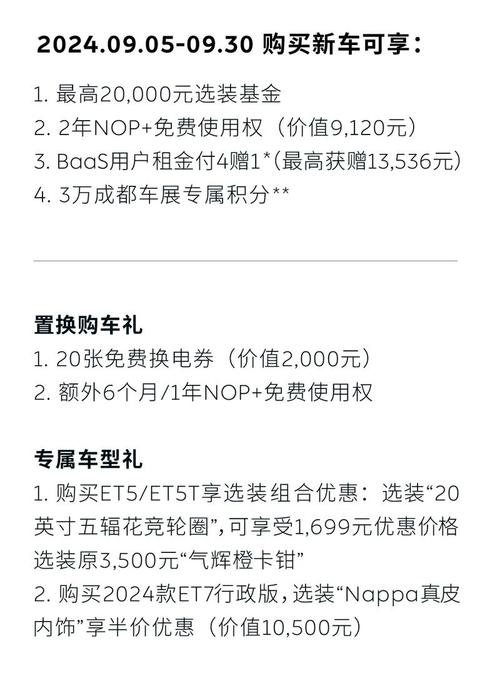 2024.09.05-09.30 购买新车可享：

1. 最高20,000元选装基金
2. 2年NOP+免费使用权（价值9,120元）
3. BaaS用户租金付4赠1*（最高获赠13,536元）
4. 3万成都车展专属积分**

置换购车礼
1. 20张免费换电券（价值2,000元）
2. 额外6个月/1年NOP+免费使用权

专属车型礼
1. 购买ET5/ET5T享选装组合优惠：选装“20英寸五辐花竞轮圈”，可享受1,699元优惠价格选装原3,500元“气辉橙卡钳”
2. 购买2024款ET7行政版，选装“Nappa真皮内饰”享半价优惠（价值10,500元）